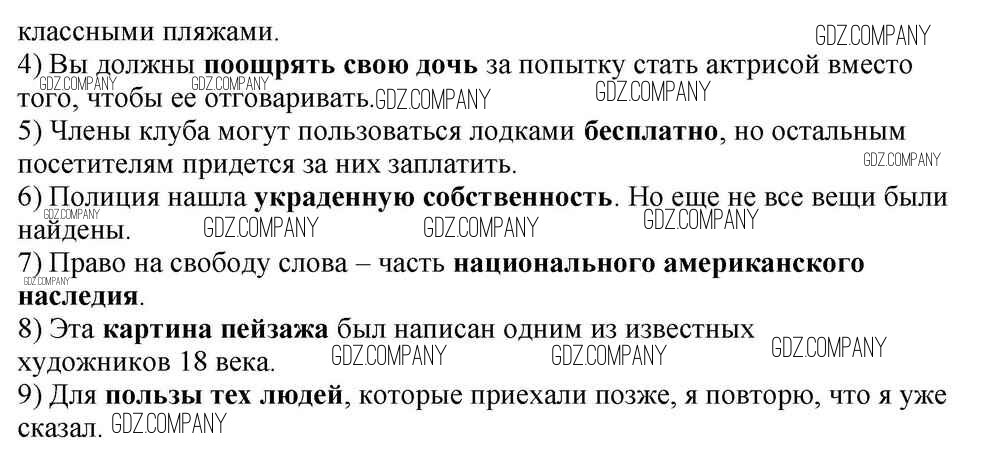 классными пляжами.

4) Вы должны поощрять свою дочь за попытку стать актрисой вместо того, чтобы ее отговаривать.

5) Члены клуба могут пользоваться лодками бесплатно, но остальным посетителям придется за них заплатить.

6) Полиция нашла украденную собственность. Но еще не все вещи были найдены.

7) Право на свободу слова – часть национального американского наследия.

8) Эта картина пейзажа был написан одним из известных художников 18 века.

9) Для пользы тех людей, которые приехали позже, я повторю, что я уже сказал.

GDZ.COMPANY